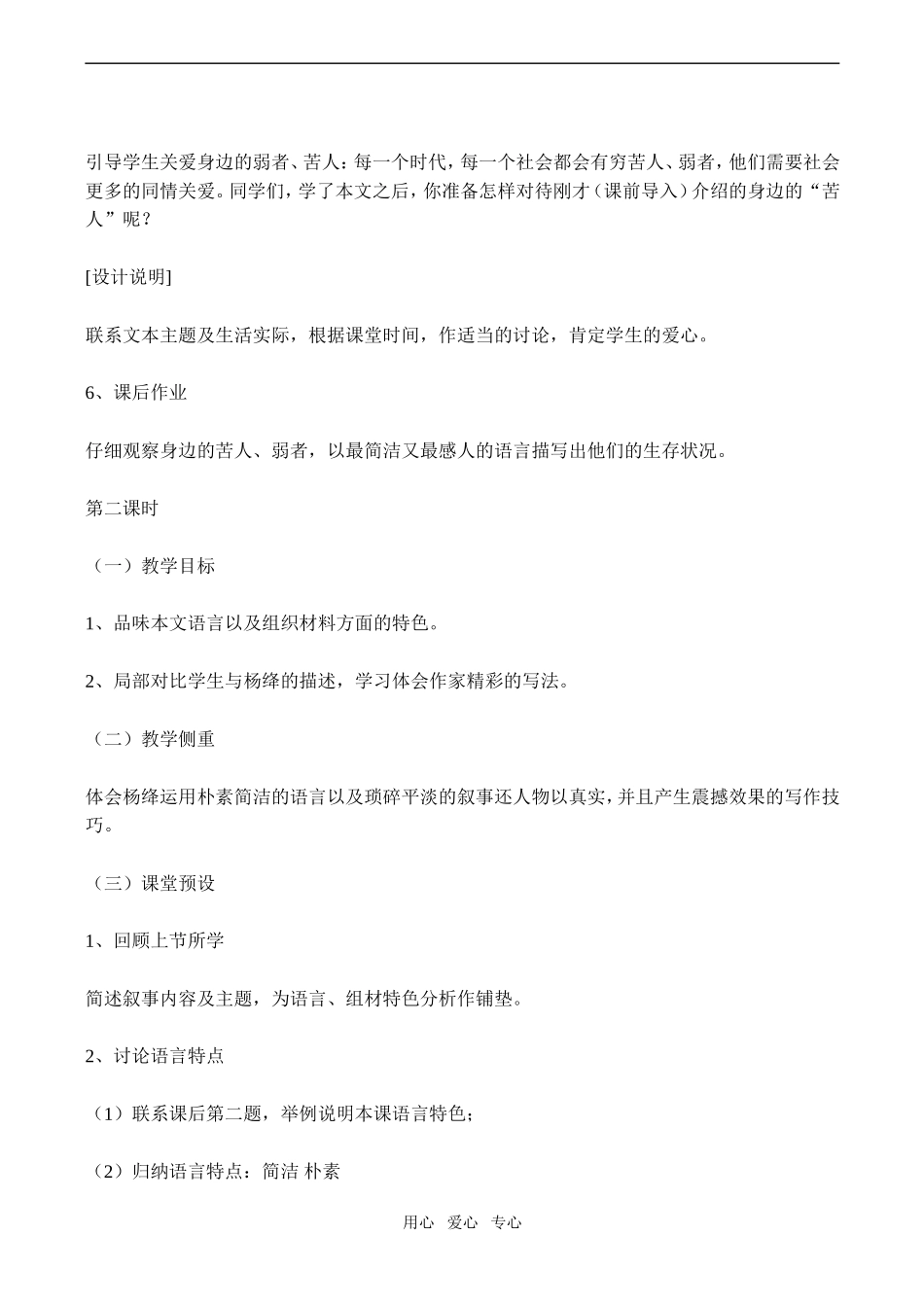 引导学生关爱身边的弱者、苦人：每一个时代，每一个社会都会有穷苦人、弱者，他们需要社会更多的同情关爱。同学们，学了本文之后，你准备怎样对待刚才（课前导入）介绍的身边的“苦人”呢？

[设计说明]

联系文本主题及生活实际，根据课堂时间，作适当的讨论，肯定学生的爱心。

6、课后作业

仔细观察身边的苦人、弱者，以最简洁又最感人的语言描写出他们的生存状况。

第二课时

（一）教学目标

1、品味本文语言以及组织材料方面的特色。

2、局部对比学生与杨绛的描述，学习体会作家精彩的写法。

（二）教学侧重

体会杨绛运用朴素简洁的语言以及琐碎平淡的叙事还人物以真实，并且产生震撼效果的写作技巧。

（三）课堂预设

1、回顾上节所学

简述叙事内容及主题，为语言、组材特色分析作铺垫。

2、讨论语言特点

（1）联系课后第二题，举例说明本课语言特色；

（2）归纳语言特点：简洁 朴素

用心 爱心 专心